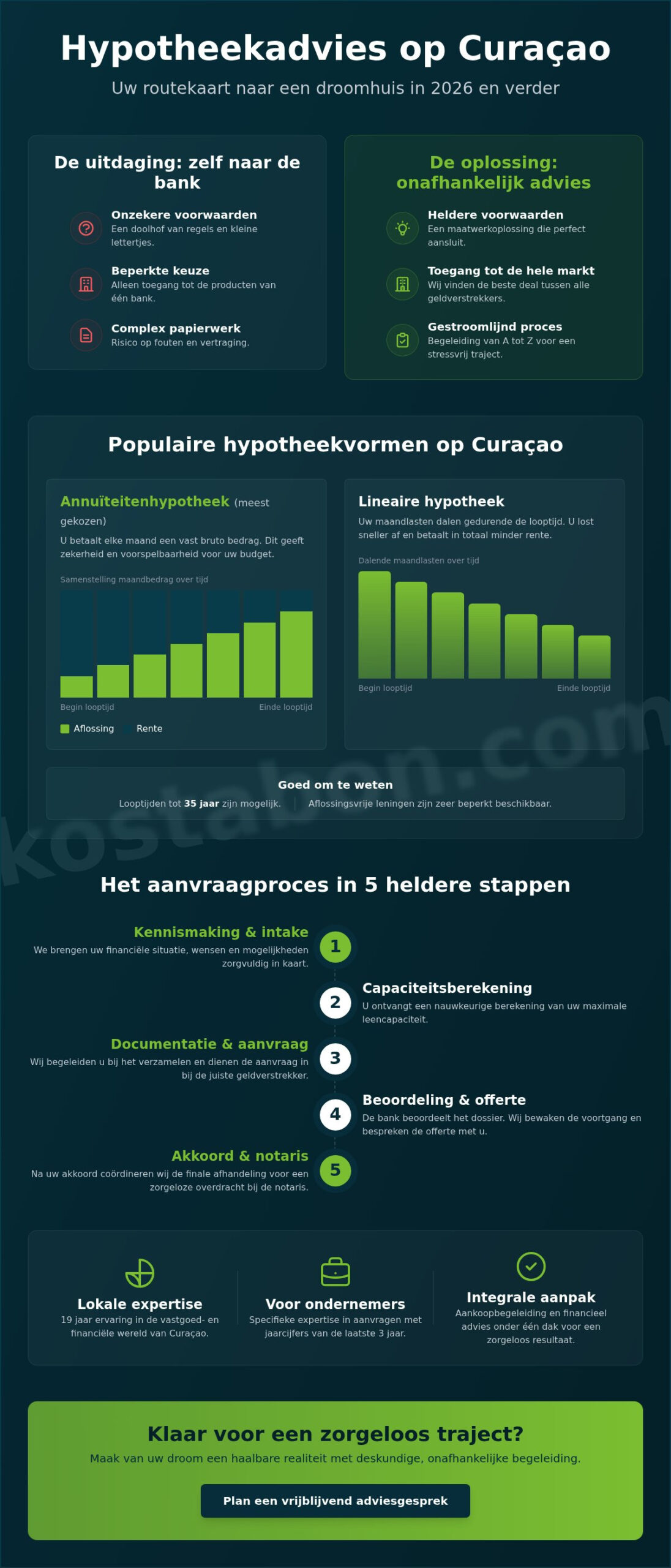 Hypotheekadvies op Curaçao

Uw routekaart naar een droomhuis in 2026 en verder

De uitdaging: zelf naar de bank

Onzekere voorwaarden
Een doolhof van regels en kleine lettertjes.

Beperkte keuze
Alleen toegang tot de producten van één bank.

Complex papierwerk
Risico op fouten en vertraging.

De oplossing: onafhankelijk advies

Heldere voorwaarden
Een maatwerkoplossing die perfect aansluit.

Toegang tot de hele markt
Wij vinden de beste deal tussen alle geldverstrekkers.

Gestroomlijnd proces
Begeleiding van A tot Z voor een stressvrij traject.

Populaire hypotheekvormen op Curaçao

Annuïteitenhypotheek (meest gekozen)

U betaalt elke maand een vast bruto bedrag. Dit geeft zekerheid en voorspelbaarheid voor uw budget.

Samenstelling maandbedrag over tijd

Begin looptijd
Einde looptijd

Aflossing
Rente

Lineaire hypotheek

Uw maandlasten dalen gedurende de looptijd. U lost sneller af en betaalt in totaal minder rente.

Dalende maandlasten over tijd

Begin looptijd
Einde looptijd

Goed om te weten

Looptijden tot 35 jaar zijn mogelijk. Aflossingsvrije leningen zijn zeer beperkt beschikbaar.

Het aanvraagproces in 5 heldere stappen

Kennismaking & intake
We brengen uw financiële situatie, wensen en mogelijkheden zorgvuldig in kaart.
1

2
Capaciteitsberekening
U ontvangt een nauwkeurige berekening van uw maximale leencapaciteit.

Documentatie & aanvraag
Wij begeleiden u bij het verzamelen en dienen de aanvraag in bij de juiste geldverstrekker.
3

4
Beoordeling & offerte
De bank beoordeelt het dossier. Wij bewaken de voortgang en bespreken de offerte met u.

Akkoord & notaris
Na uw akkoord coördineren wij de finale afhandeling voor een zorgeloze overdracht bij de notaris.
5

Lokale expertise
19 jaar ervaring in de vastgoed- en financiële wereld van Curaçao.

Voor ondernemers
Specifieke expertise in aanvragen met jaarcijfers van de laatste 3 jaar.

Integrale aanpak
Aankoopbegeleiding en financieel advies onder één dak voor een zorgeloos resultaat.

Klaar voor een zorgeloos traject?

Maak van uw droom een haalbare realiteit met deskundige, onafhankelijke begeleiding.

Plan een vrijblijvend adviesgesprek

kostabon.com